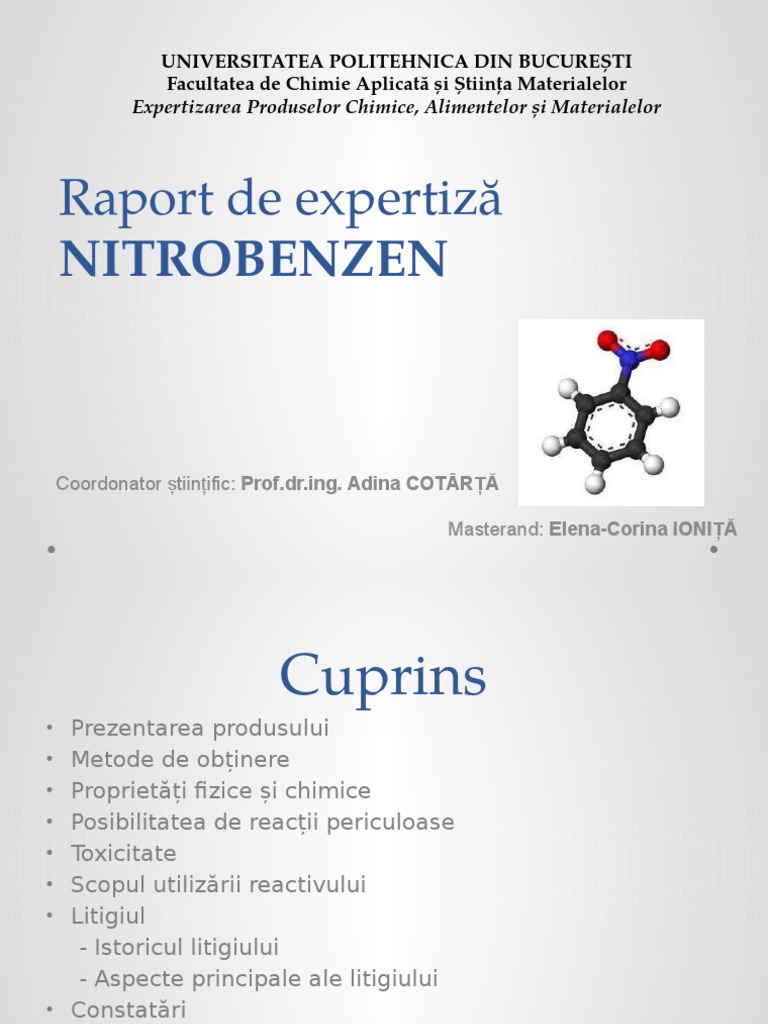 UNIVERSITATEA POLITEHNICA DIN BUCUREȘTI
Facultatea de Chimie Aplicată și Știința Materialelor
Expertizarea Produselor Chimice, Alimentelor și Materialelor

Raport de expertiză
NITROBENZEN

Coordonator științific: Prof.dr.ing. Adina COTÂRȚĂ

Masterand: Elena-Corina IONIȚĂ

Cuprins

• Prezentarea produsului
• Metode de obținere
• Proprietăți fizice și chimice
• Posibilitatea de reacții periculoase
• Toxicitate
• Scopul utilizării reactivului
• Litigiul
- Istoricul litigiului
- Aspecte principale ale litigiului
• Constatări